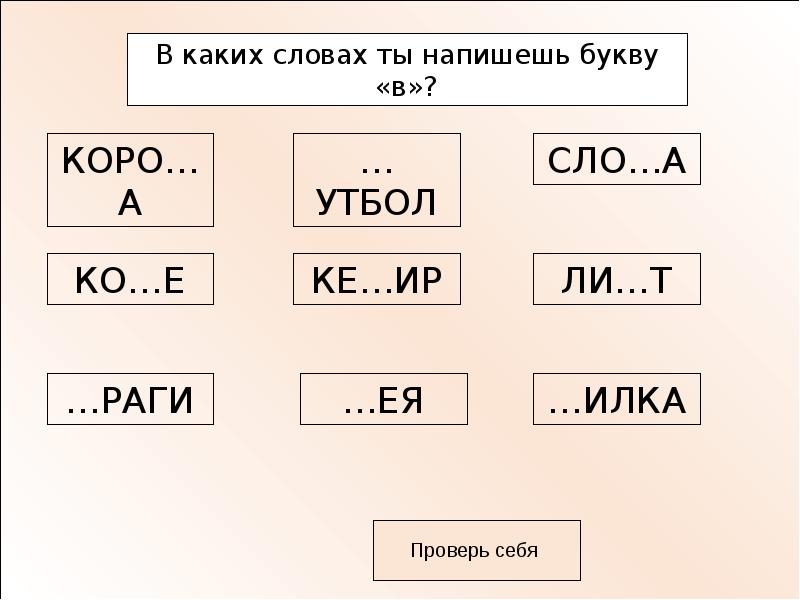 В каких словах ты напишешь букву «в»?

КОРО…А

…УТБОЛ

СЛО…А

КО…Е

КЕ…ИР

ЛИ…Т

…РАГИ

…ЕЯ

…ИЛКА

Проверь себя